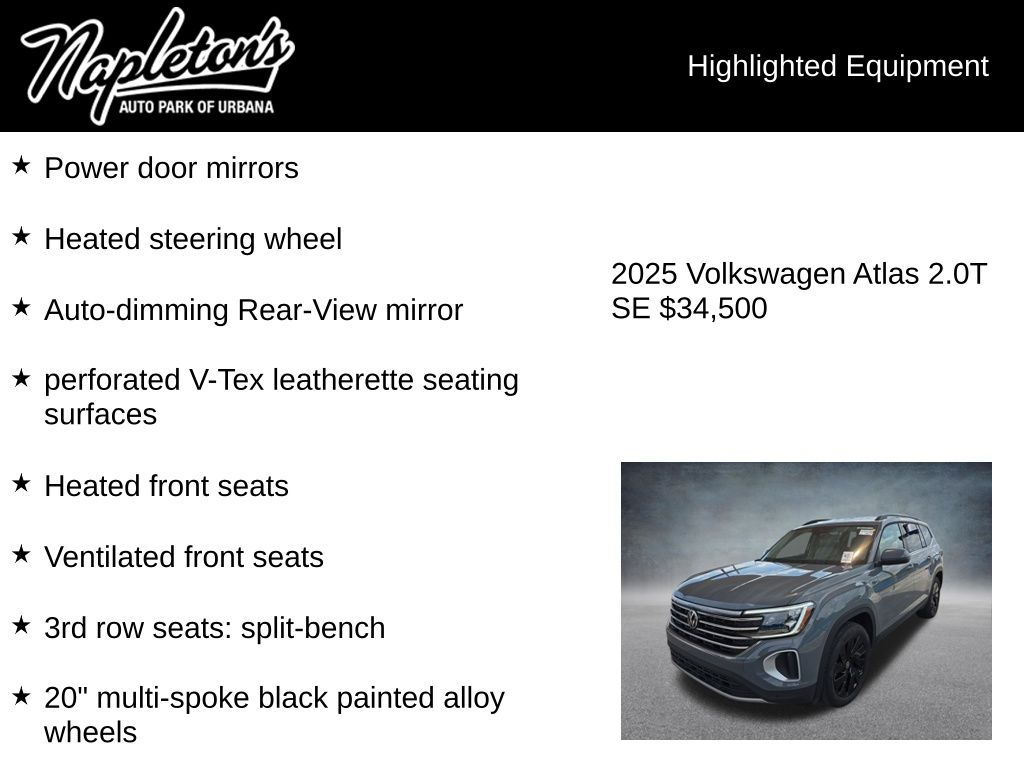 Napleton's
AUTO PARK OF URBANA

Highlighted Equipment

★ Power door mirrors

★ Heated steering wheel

★ Auto-dimming Rear-View mirror

★ perforated V-Tex leatherette seating surfaces

★ Heated front seats

★ Ventilated front seats

★ 3rd row seats: split-bench

★ 20" multi-spoke black painted alloy wheels

2025 Volkswagen Atlas 2.0T SE $34,500